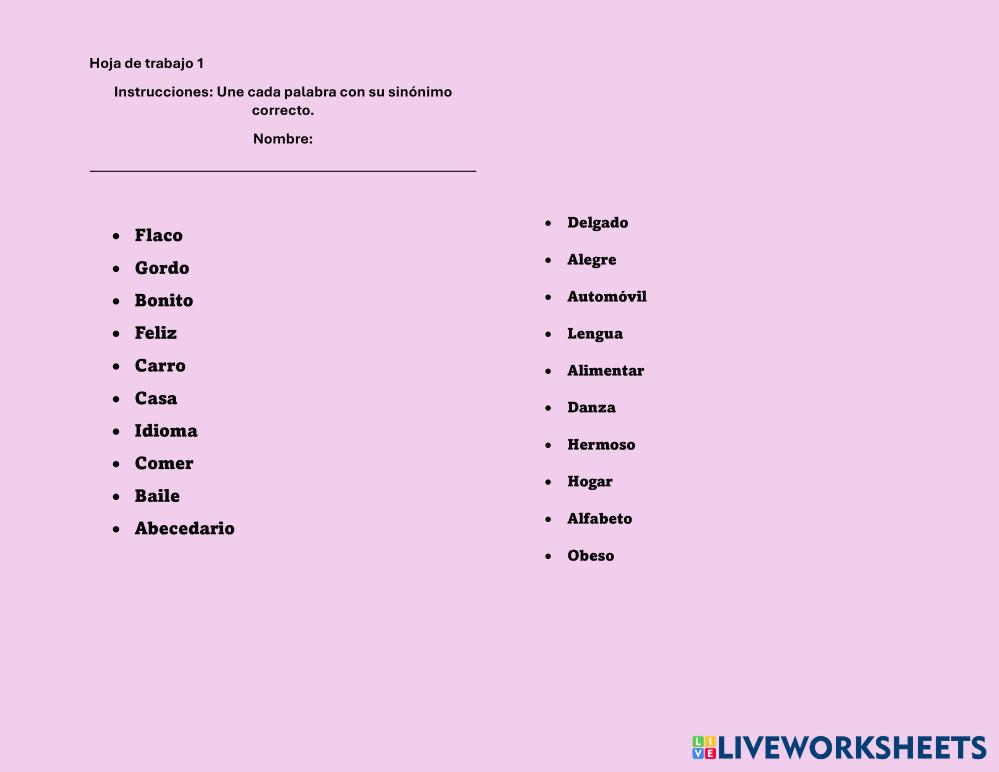 Hoja de trabajo 1

Instrucciones: Une cada palabra con su sinónimo correcto.

Nombre:

- Flaco
- Gordo
- Bonito
- Feliz
- Carro
- Casa
- Idioma
- Comer
- Baile
- Abecedario

- Delgado
- Alegre
- Automóvil
- Lengua
- Alimentar
- Danza
- Hermoso
- Hogar
- Alfabeto
- Obeso

LIVEWORKSHEETS